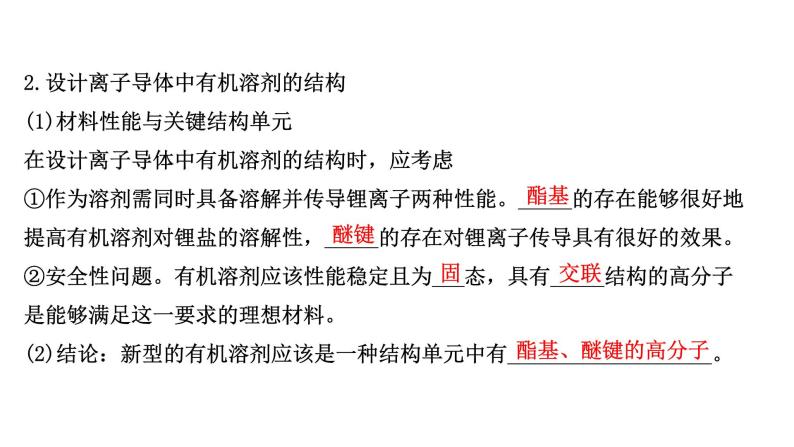 2.设计离子导体中有机溶剂的结构

(1)材料性能与关键结构单元

在设计离子导体中有机溶剂的结构时，应考虑

①作为溶剂需同时具备溶解并传导锂离子两种性能。酯基的存在能够很好地提高有机溶剂对锂盐的溶解性，醚键的存在对锂离子传导具有很好的效果。

②安全性问题。有机溶剂应该性能稳定且为固态，具有交联结构的高分子是能够满足这一要求的理想材料。

(2)结论：新型的有机溶剂应该是一种结构单元中有酯基、醚键的高分子。